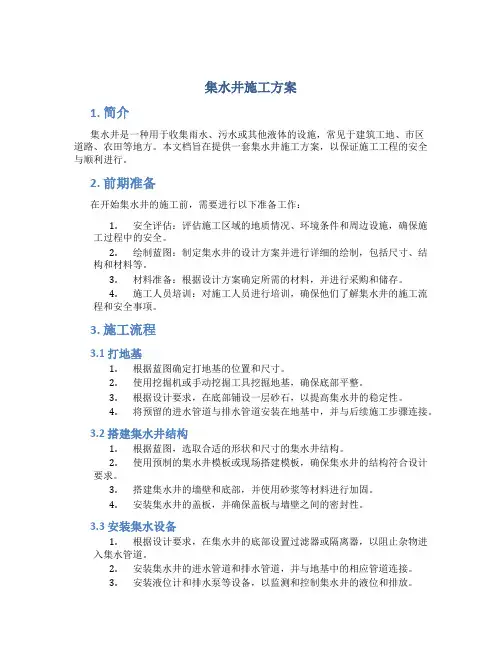 集水井施工方案

1. 简介

集水井是一种用于收集雨水、污水或其他液体的设施，常见于建筑工地、市区道路、农田等地方。本文档旨在提供一套集水井施工方案，以保证施工工程的安全与顺利进行。

2. 前期准备

在开始集水井的施工前，需要进行以下准备工作：

1. 安全评估：评估施工区域的地质情况、环境条件和周边设施，确保施工过程中的安全。
2. 绘制蓝图：制定集水井的设计方案并进行详细的绘制，包括尺寸、结构和材料等。
3. 材料准备：根据设计方案确定所需的材料，并进行采购和储存。
4. 施工人员培训：对施工人员进行培训，确保他们了解集水井的施工流程和安全事项。

3. 施工流程

3.1 打地基

1. 根据蓝图确定打地基的位置和尺寸。
2. 使用挖掘机或手动挖掘工具挖掘地基，确保底部平整。
3. 根据设计要求，在底部铺设一层砂石，以提高集水井的稳定性。
4. 将预留的进水管道与排水管道安装在地基中，并与后续施工步骤连接。

3.2 搭建集水井结构

1. 根据蓝图，选取合适的形状和尺寸的集水井结构。
2. 使用预制的集水井模板或现场搭建模板，确保集水井的结构符合设计要求。
3. 搭建集水井的墙壁和底部，并使用砂浆等材料进行加固。
4. 安装集水井的盖板，并确保盖板与墙壁之间的密封性。

3.3 安装集水设备

1. 根据设计要求，在集水井的底部设置过滤器或隔离器，以阻止杂物进入集水管道。
2. 安装集水井的进水管道和排水管道，并与地基中的相应管道连接。
3. 安装液位计和排水泵等设备，以监测和控制集水井的液位和排放。